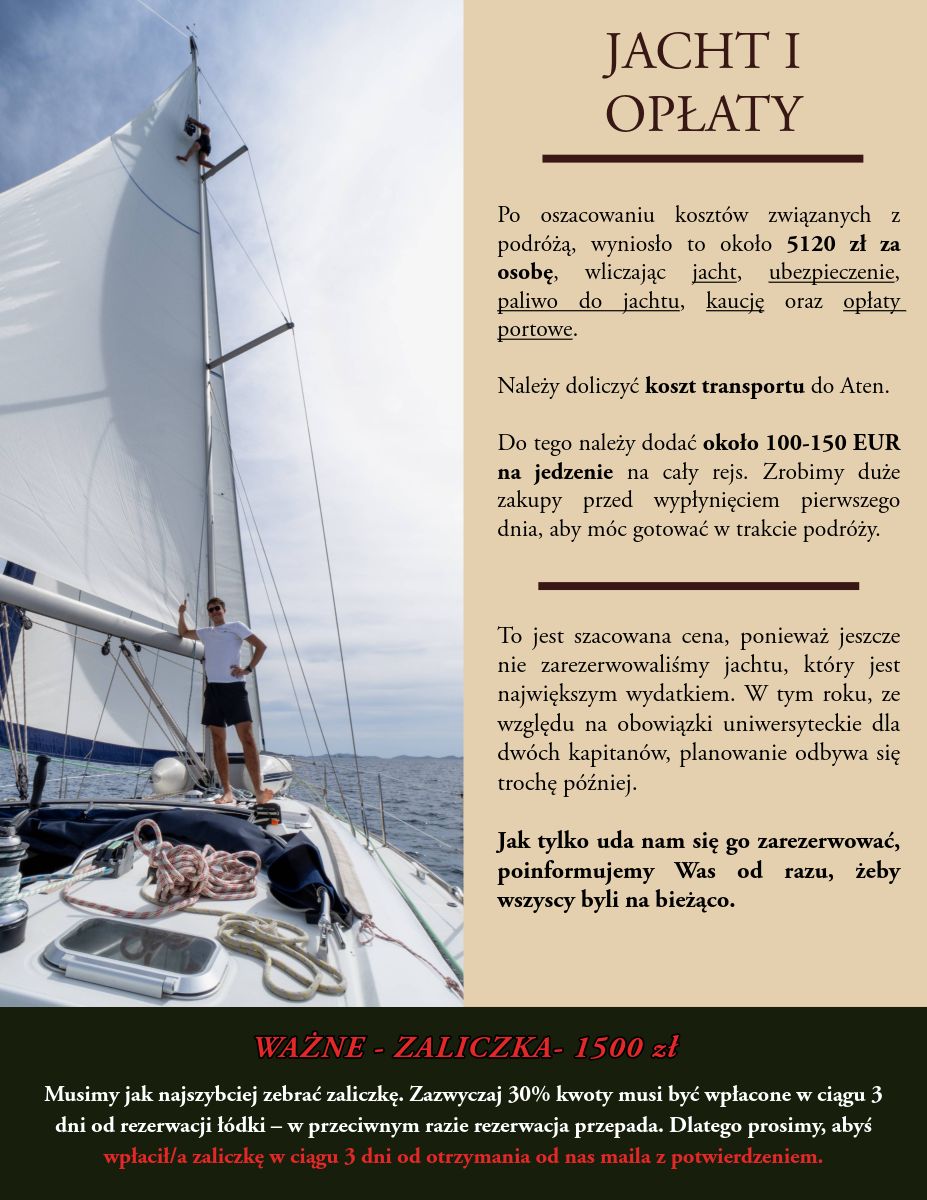 JACHT I OPŁATY

Po oszacowaniu kosztów związanych z podróżą, wyniosło to około 5120 zł za osobę, wliczając jacht, ubezpieczenie, paliwo do jachtu, kaucję oraz opłaty portowe.

Należy doliczyć koszt transportu do Aten.

Do tego należy dodać około 100-150 EUR na jedzenie na cały rejs. Zrobimy duże zakupy przed wypłynięciem pierwszego dnia, aby móc gotować w trakcie podróży.

To jest szacowana cena, ponieważ jeszcze nie zarezerwowaliśmy jachtu, który jest największym wydatkiem. W tym roku, ze względu na obowiązki uniwersyteckie dla dwóch kapitanów, planowanie odbywa się trochę później.

Jak tylko uda nam się go zarezerwować, poinformujemy Was od razu, żeby wszyscy byli na bieżąco.

WAŻNE - ZALICZKA- 1500 zł

Musimy jak najszybciej zebrać zaliczkę. Zazwyczaj 30% kwoty musi być wpłacone w ciągu 3 dni od rezerwacji łódki – w przeciwnym razie rezerwacja przepada. Dlatego prosimy, abyś wpłacił/a zaliczkę w ciągu 3 dni od otrzymania od nas maila z potwierdzeniem.